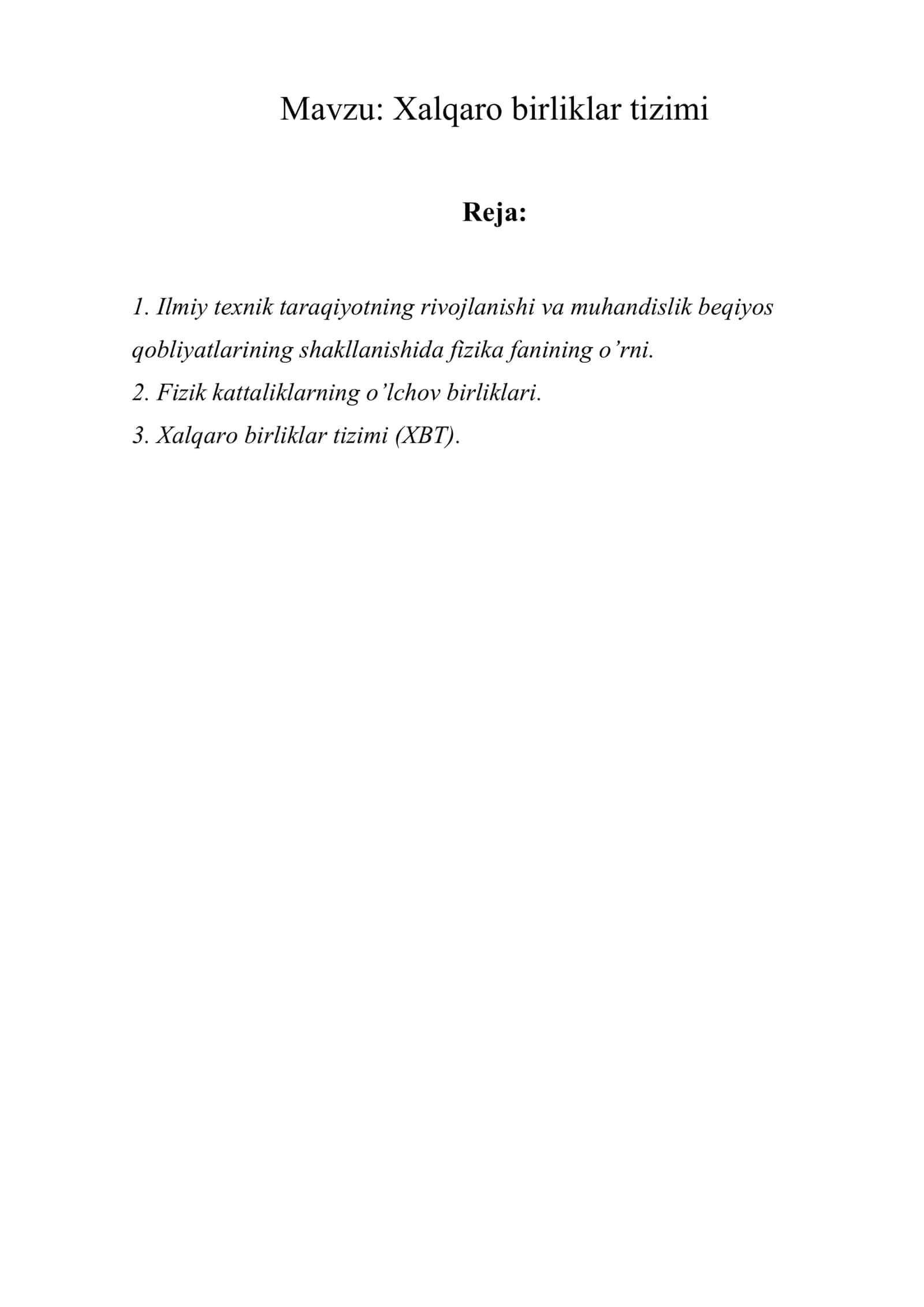 Mavzu: Xalqaro birliklar tizimi

Reja:

1. Ilmiy texnik taraqiyotning rivojlanishi va muhandislik beqiyos qobliyatlarining shakllanishida fizika fanining o’rni.
2. Fizik kattaliklarning o’lchov birliklari.
3. Xalqaro birliklar tizimi (XBT).